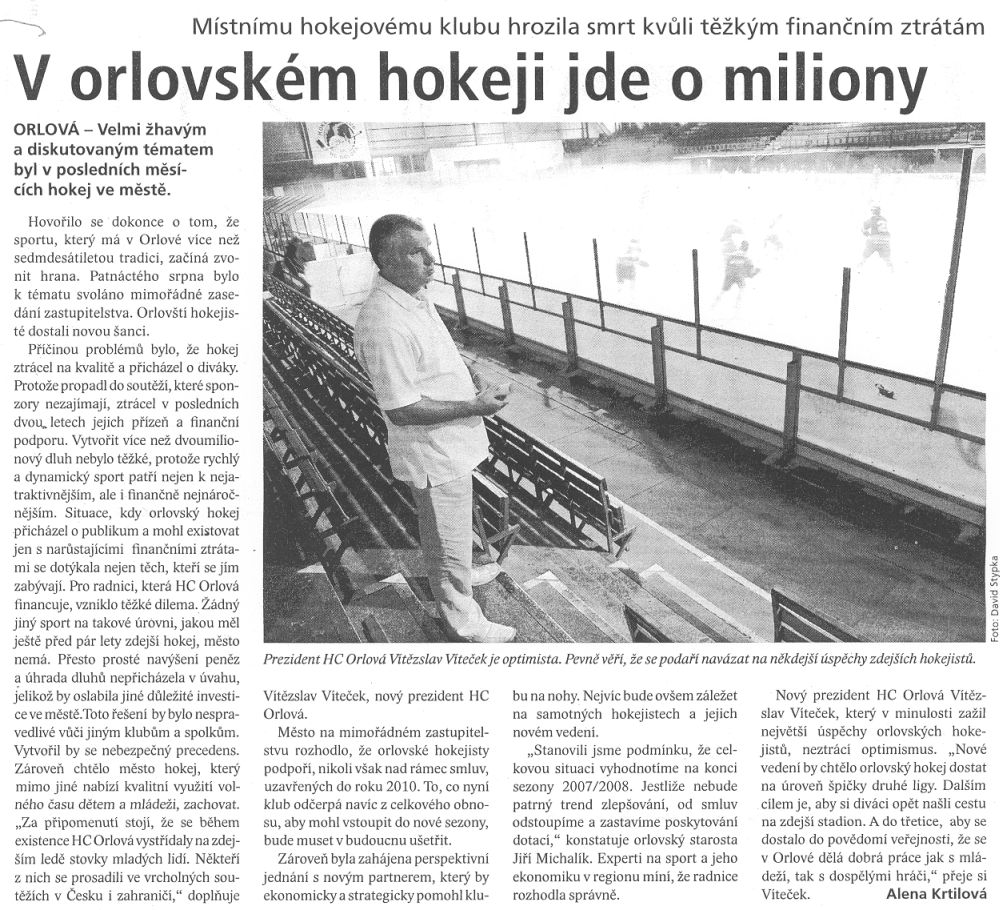 Místnímu hokejovému klubu hrozila smrt kvůli těžkým finančním ztrátám

V orlovském hokeji jde o miliony

ORLOVÁ – Velmi žhavým a diskutovaným tématem byl v posledních měsících hokej ve městě.

Hovořilo se dokonce o tom, že sportu, který má v Orlové více než sedmdesátiletou tradici, začíná zvonit hrana. Patnáctého srpna bylo k tématu svoláno mimořádné zasedání zastupitelstva. Orlovští hokejisté dostali novou šanci.

Příčinou problémů bylo, že hokej ztrácel na kvalitě a přicházel o diváky. Protože propadl do soutěží, které sponzory nezajímají, ztrácel v posledních dvou letech jejich přízeň a finanční podporu. Vytvořit více než dvoumilionový dluh nebylo těžké, protože rychlý a dynamický sport patří nejen k nejatraktivnějším, ale i finančně nejnáročnějším. Situace, kdy orlovský hokej přicházel o publikum a mohl existovat jen s narůstajícími finančními ztrátami se dotýkala nejen těch, kteří se jím zabývají. Pro radnici, která HC Orlová financuje, vzniklo těžké dilema. Žádný jiný sport na takové úrovni, jakou měl ještě před pár lety zdejší hokej, město nemá. Přesto prosté navýšení peněz a úhrada dluhů nepřicházela v úvahu, jelikož by oslabila jiné důležité investice ve městě. Toto řešení by bylo nespravedlivé vůči jiným klubům a spolkům. Vytvořil by se nebezpečný precedens. Zároveň chtělo město hokej, který mimo jiné nabízí kvalitní využití volného času dětem a mládeži, zachovat. „Za připomenutí stojí, že se během existence HC Orlová vystřídaly na zdejším ledě stovky mladých lidí. Někteří z nich se prosadili ve vrcholných soutěžích v Česku i zahraničí," doplňuje Vítězslav Víteček, nový prezident HC Orlová.

Město na mimořádném zastupitelstvu rozhodlo, že orlovské hokejisty podpoří, nikoli však nad rámec smluv, uzavřených do roku 2010. To, co nyní klub odčerpá navíc z celkového obnosu, aby mohl vstoupit do nové sezony, bude muset v budoucnu ušetřit.

Zároveň byla zahájena perspektivní jednání s novým partnerem, který by ekonomicky a strategicky pomohl klubu na nohy. Nejvíc bude ovšem záležet na samotných hokejistech a jejich novém vedení.

„Stanovili jsme podmínku, že celkovou situaci vyhodnotíme na konci sezony 2007/2008. Jestliže nebude patrný trend zlepšování, od smluv odstoupíme a zastavíme poskytování dotací," konstatuje orlovský starosta Jiří Michalík. Experti na sport a jeho ekonomiku v regionu míní, že radnice rozhodla správně.

Nový prezident HC Orlová Vítězslav Víteček, který v minulosti zažil největší úspěchy orlovských hokejistů, neztrácí optimismus. „Nové vedení by chtělo orlovský hokej dostat na úroveň špičky druhé ligy. Dalším cílem je, aby si diváci opět našli cestu na zdejší stadion. A do třetice, aby se dostalo do povědomí veřejnosti, že se v Orlové dělá dobrá práce jak s mládeží, tak s dospělými hráči," přeje si Víteček. Alena Krtilová

Prezident HC Orlová Vítězslav Víteček je optimista. Pevně věří, že se podaří navázat na někdejší úspěchy zdejších hokejistů.

Foto: David Stypka